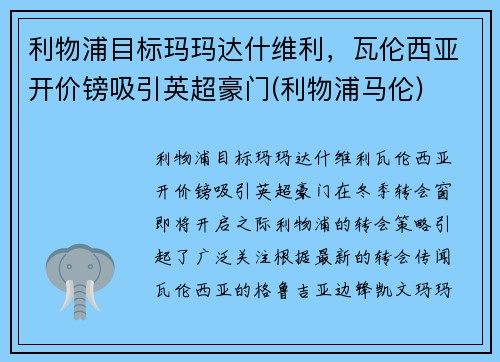 利物浦目标玛玛达什维利，瓦伦西亚开价镑吸引英超豪门(利物浦马伦)

利物浦目标玛玛达什维利瓦伦西亚开价镑吸引英超豪门在冬季转会窗即将开启之际利物浦的转会策略引起了广泛关注根据最新的转会传闻瓦伦西亚的格鲁吉亚边锋凯文玛玛